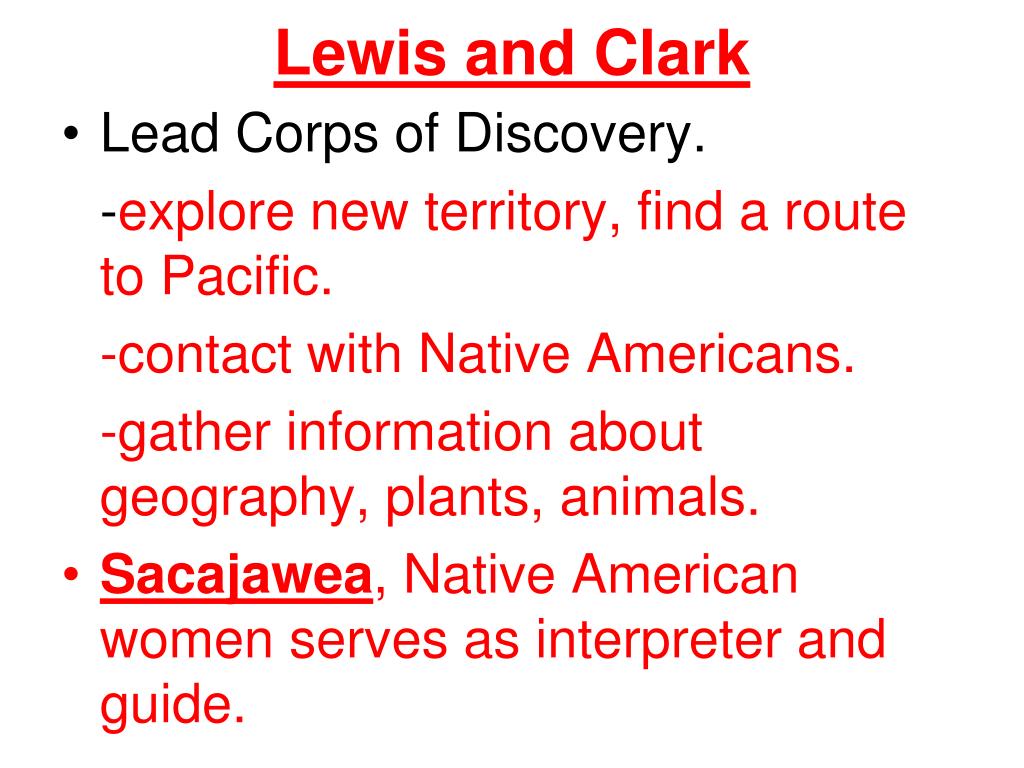 Lewis and Clark

• Lead Corps of Discovery.

-explore new territory, find a route to Pacific.

-contact with Native Americans.

-gather information about geography, plants, animals.

• Sacajawea, Native American women serves as interpreter and guide.